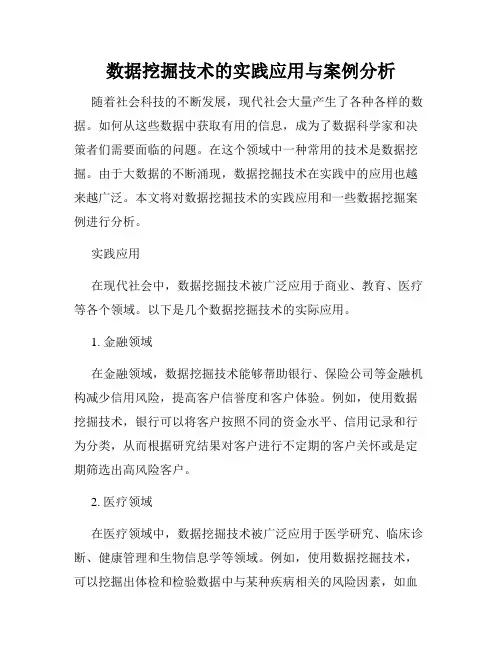 数据挖掘技术的实践应用与案例分析

随着社会科技的不断发展，现代社会大量产生了各种各样的数据。如何从这些数据中获取有用的信息，成为了数据科学家和决策者们需要面临的问题。在这个领域中一种常用的技术是数据挖掘。由于大数据的不断涌现，数据挖掘技术在实践中的应用也越来越广泛。本文将对数据挖掘技术的实践应用和一些数据挖掘案例进行分析。

实践应用

在现代社会中，数据挖掘技术被广泛应用于商业、教育、医疗等各个领域。以下是几个数据挖掘技术的实际应用。

1. 金融领域

在金融领域，数据挖掘技术能够帮助银行、保险公司等金融机构减少信用风险，提高客户信誉度和客户体验。例如，使用数据挖掘技术，银行可以将客户按照不同的资金水平、信用记录和行为分类，从而根据研究结果对客户进行不定期的客户关怀或是定期筛选出高风险客户。

2. 医疗领域

在医疗领域中，数据挖掘技术被广泛应用于医学研究、临床诊断、健康管理和生物信息学等领域。例如，使用数据挖掘技术，可以挖掘出体检和检验数据中与某种疾病相关的风险因素，如血